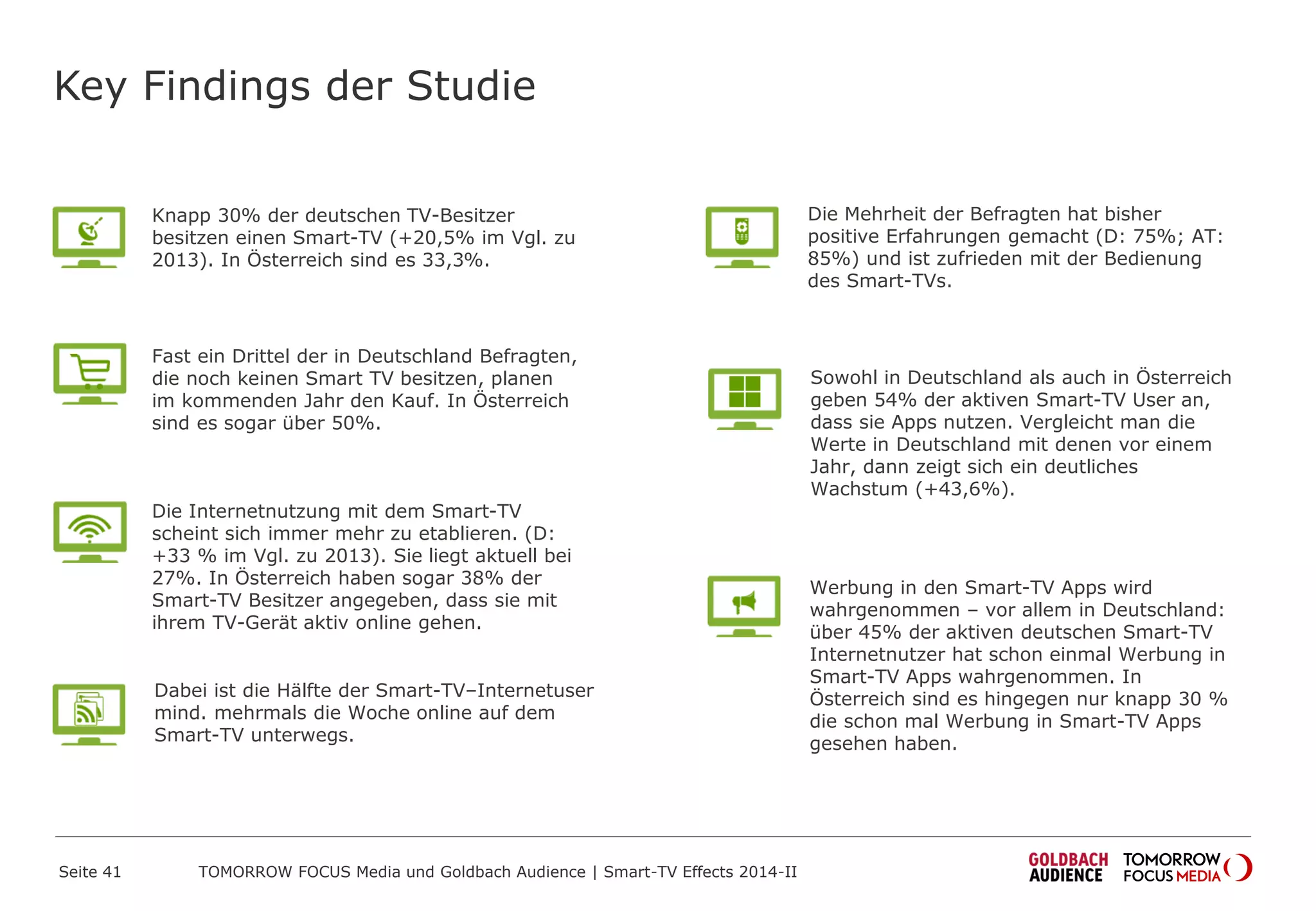 Key Findings der Studie

Knapp 30% der deutschen TV-Besitzer besitzen einen Smart-TV (+20,5% im Vgl. zu 2013). In Österreich sind es 33,3%.

Fast ein Drittel der in Deutschland Befragten, die noch keinen Smart TV besitzen, planen im kommenden Jahr den Kauf. In Österreich sind es sogar über 50%.

Die Internetnutzung mit dem Smart-TV scheint sich immer mehr zu etablieren. (D: +33 % im Vgl. zu 2013). Sie liegt aktuell bei 27%. In Österreich haben sogar 38% der Smart-TV Besitzer angegeben, dass sie mit ihrem TV-Gerät aktiv online gehen.

Dabei ist die Hälfte der Smart-TV–Internetuser mind. mehrmals die Woche online auf dem Smart-TV unterwegs.

Die Mehrheit der Befragten hat bisher positive Erfahrungen gemacht (D: 75%; AT: 85%) und ist zufrieden mit der Bedienung des Smart-TVs.

Sowohl in Deutschland als auch in Österreich geben 54% der aktiven Smart-TV User an, dass sie Apps nutzen. Vergleicht man die Werte in Deutschland mit denen vor einem Jahr, dann zeigt sich ein deutliches Wachstum (+43,6%).

Werbung in den Smart-TV Apps wird wahrgenommen – vor allem in Deutschland: über 45% der aktiven deutschen Smart-TV Internetnutzer hat schon einmal Werbung in Smart-TV Apps wahrgenommen. In Österreich sind es hingegen nur knapp 30 % die schon mal Werbung in Smart-TV Apps gesehen haben.

Seite 41 TOMORROW FOCUS Media und Goldbach Audience | Smart-TV Effects 2014-II

GOLDBACH AUDIENCE TOMORROW FOCUS MEDIA